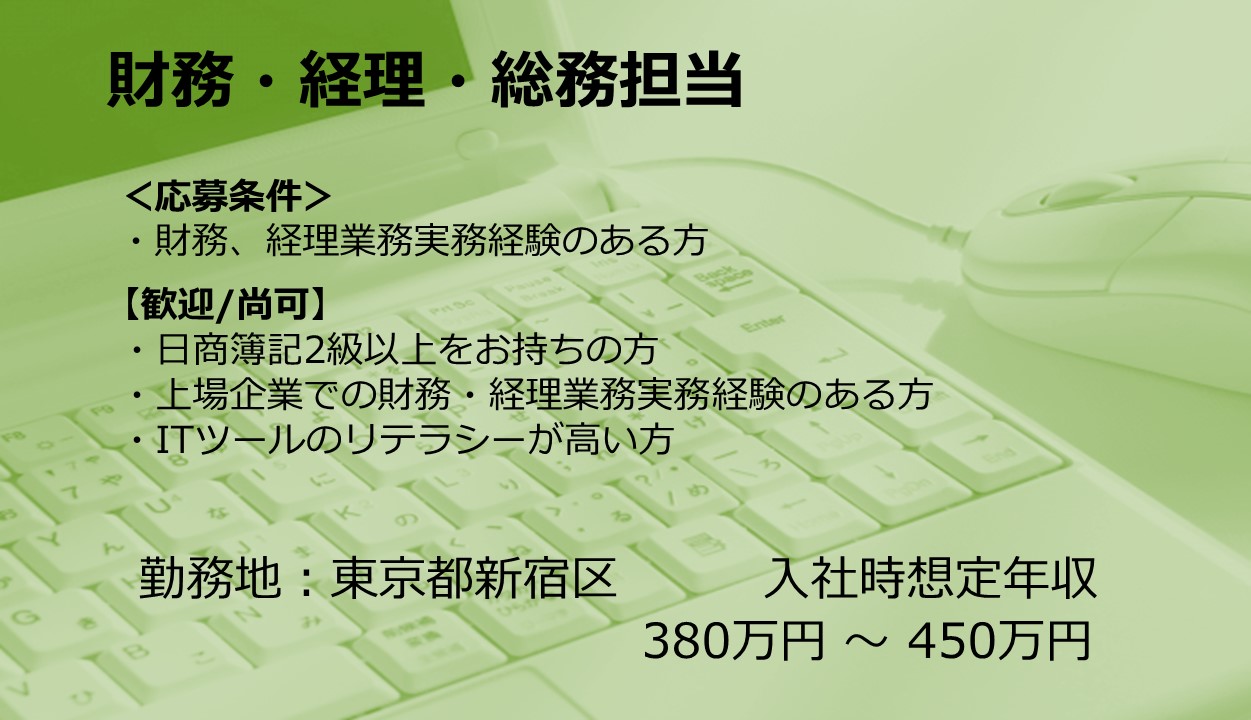 財務・経理・総務担当

＜応募条件＞
・財務、経理業務実務経験のある方

【歓迎/尚可】
・日商簿記2級以上をお持ちの方
・上場企業での財務・経理業務実務経験のある方
・ITツールのリテラシーが高い方

勤務地：東京都新宿区

入社時想定年収
380万円 ～ 450万円